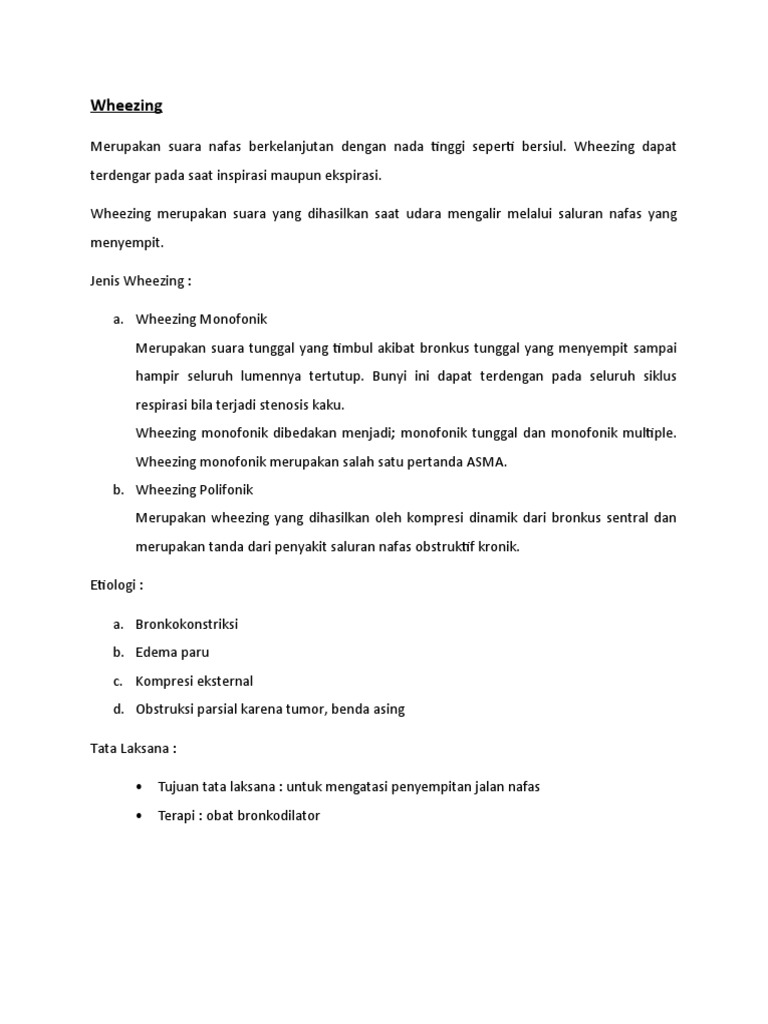 Wheezing

Merupakan suara nafas berkelanjutan dengan nada tinggi seperti bersiul. Wheezing dapat terdengar pada saat inspirasi maupun ekspirasi.

Wheezing merupakan suara yang dihasilkan saat udara mengalir melalui saluran nafas yang menyempit.

Jenis Wheezing :

a. Wheezing Monofonik

Merupakan suara tunggal yang timbul akibat bronkus tunggal yang menyempit sampai hampir seluruh lumennya tertutup. Bunyi ini dapat terdengan pada seluruh siklus respirasi bila terjadi stenosis kaku.

Wheezing monofonik dibedakan menjadi; monofonik tunggal dan monofonik multiple. Wheezing monofonik merupakan salah satu pertanda ASMA.

b. Wheezing Polifonik

Merupakan wheezing yang dihasilkan oleh kompresi dinamik dari bronkus sentral dan merupakan tanda dari penyakit saluran nafas obstruktif kronik.

Etiologi :

a. Bronkokonstriksi
b. Edema paru
c. Kompresi eksternal
d. Obstruksi parsial karena tumor, benda asing

Tata Laksana :

• Tujuan tata laksana : untuk mengatasi penyempitan jalan nafas
• Terapi : obat bronkodilator